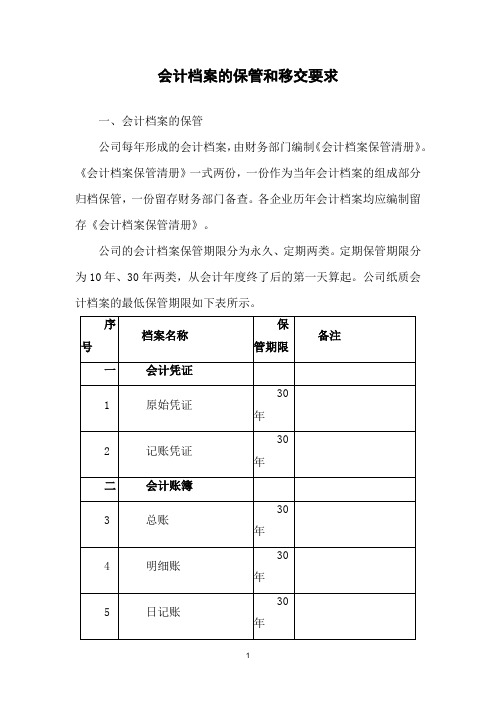 会计档案的保管和移交要求

一、会计档案的保管

公司每年形成的会计档案，由财务部门编制《会计档案保管清册》。《会计档案保管清册》一式两份，一份作为当年会计档案的组成部分归档保管，一份留存财务部门备查。各企业历年会计档案均应编制留存《会计档案保管清册》。

公司的会计档案保管期限分为永久、定期两类。定期保管期限分为10年、30年两类，从会计年度终了后的第一天算起。公司纸质会计档案的最低保管期限如下表所示。

| 序号 | 档案名称 | 保管期限 | 备注 |
|---|---|---|---|
| 一 | 会计凭证 | | |
| 1 | 原始凭证 | 30年 | |
| 2 | 记账凭证 | 30年 | |
| 二 | 会计账簿 | | |
| 3 | 总账 | 30年 | |
| 4 | 明细账 | 30年 | |
| 5 | 日记账 | 30年 | |

1